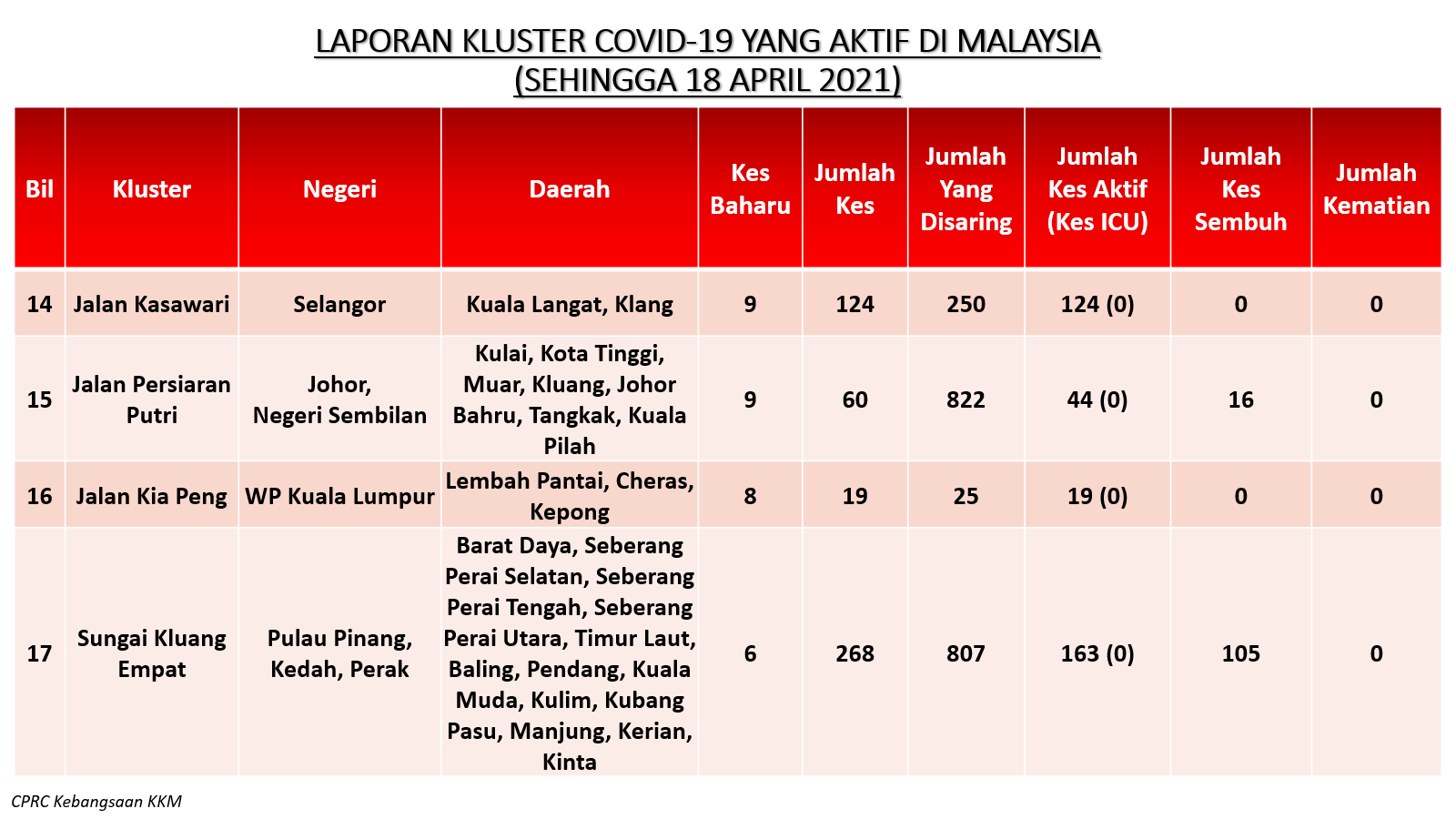 LAPORAN KLUSTER COVID-19 YANG AKTIF DI MALAYSIA
(SEHINGGA 18 APRIL 2021)

| Bil | Kluster | Negeri | Daerah | Kes Baharu | Jumlah Kes | Jumlah Yang Disaring | Jumlah Kes Aktif (Kes ICU) | Jumlah Kes Sembuh | Jumlah Kematian |
|---|---|---|---|---|---|---|---|---|---|
| 14 | Jalan Kasawari | Selangor | Kuala Langat, Klang | 9 | 124 | 250 | 124 (0) | 0 | 0 |
| 15 | Jalan Persiaran Putri | Johor, Negeri Sembilan | Kulai, Kota Tinggi, Muar, Kluang, Johor Bahru, Tangkak, Kuala Pilah | 9 | 60 | 822 | 44 (0) | 16 | 0 |
| 16 | Jalan Kia Peng | WP Kuala Lumpur | Lembah Pantai, Cheras, Kepong | 8 | 19 | 25 | 19 (0) | 0 | 0 |
| 17 | Sungai Kluang Empat | Pulau Pinang, Kedah, Perak | Barat Daya, Seberang Perai Selatan, Seberang Perai Tengah, Seberang Perai Utara, Timur Laut, Baling, Pendang, Kuala Muda, Kulim, Kubang Pasu, Manjung, Kerian, Kinta | 6 | 268 | 807 | 163 (0) | 105 | 0 |

CPRC Kebangsaan KKM